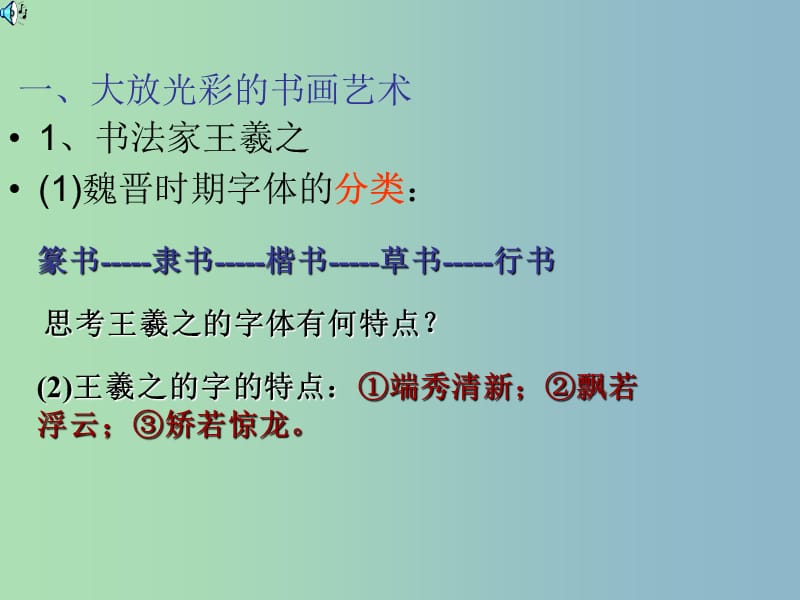 一、大放光彩的书画艺术

• 1、书法家王羲之

• (1)魏晋时期字体的分类：

篆书-----隶书-----楷书-----草书-----行书

思考王羲之的字体有何特点？

(2)王羲之的字的特点：①端秀清新；②飘若浮云；③矫若惊龙。